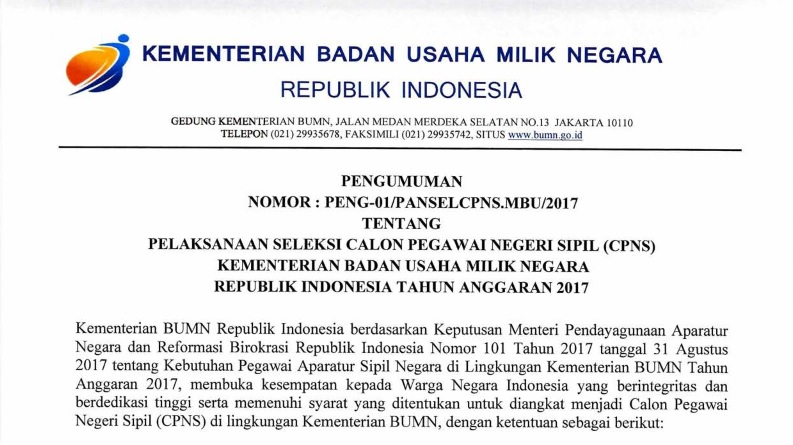 KEMENTERIAN BADAN USAHA MILIK NEGARA
REPUBLIK INDONESIA

GEDUNG KEMENTERIAN BUMN, JALAN MEDAN MERDEKA SELATAN NO.13 JAKARTA 10110
TELEPON (021) 29935678, FAKSIMILI (021) 29935742, SITUS www.bumn.go.id

PENGUMUMAN
NOMOR : PENG-01/PANSELCPNS.MBU/2017
TENTANG
PELAKSANAAN SELEKSI CALON PEGAWAI NEGERI SIPIL (CPNS)
KEMENTERIAN BADAN USAHA MILIK NEGARA
REPUBLIK INDONESIA TAHUN ANGGARAN 2017

Kementerian BUMN Republik Indonesia berdasarkan Keputusan Menteri Pendayagunaan Aparatur Negara dan Reformasi Birokrasi Republik Indonesia Nomor 101 Tahun 2017 tanggal 31 Agustus 2017 tentang Kebutuhan Pegawai Aparatur Sipil Negara di Lingkungan Kementerian BUMN Tahun Anggaran 2017, membuka kesempatan kepada Warga Negara Indonesia yang berintegritas dan berdedikasi tinggi serta memenuhi syarat yang ditentukan untuk diangkat menjadi Calon Pegawai Negeri Sipil (CPNS) di lingkungan Kementerian BUMN, dengan ketentuan sebagai berikut: